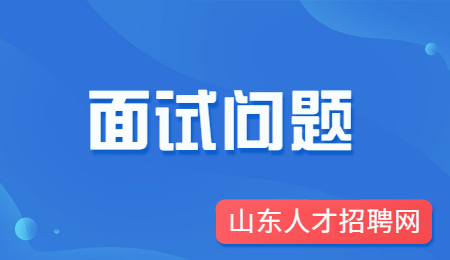 面试问题

山东人才招聘网